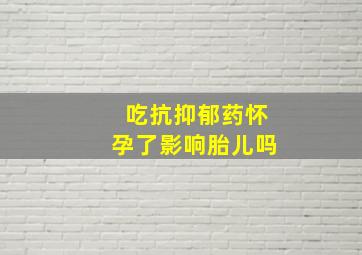 吃抗抑郁药怀孕了影响胎儿吗